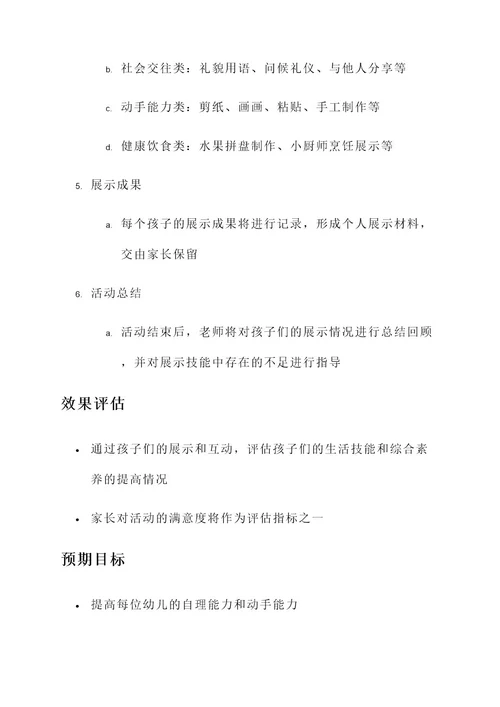 b. 社会交往类：礼貌用语、问候礼仪、与他人分享等

c. 动手能力类：剪纸、画画、粘贴、手工制作等

d. 健康饮食类：水果拼盘制作、小厨师烹饪展示等

5. 展示成果

a. 每个孩子的展示成果将进行记录，形成个人展示材料，交由家长保留

6. 活动总结

a. 活动结束后，老师将对孩子们的展示情况进行总结回顾，并对展示技能中存在的不足进行指导

效果评估

• 通过孩子们的展示和互动，评估孩子们的生活技能和综合素养的提高情况

• 家长对活动的满意度将作为评估指标之一

预期目标

• 提高每位幼儿的自理能力和动手能力